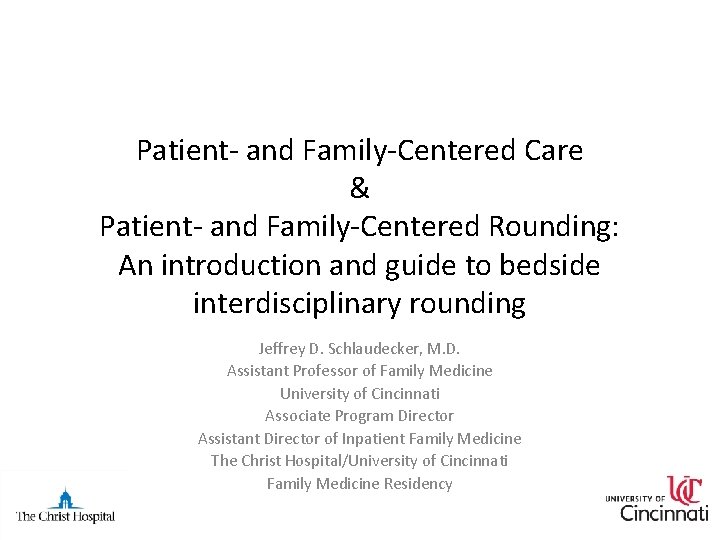 Patient- and Family-Centered Care
&
Patient- and Family-Centered Rounding: An introduction and guide to bedside interdisciplinary rounding

Jeffrey D. Schlaudecker, M.D.
Assistant Professor of Family Medicine
University of Cincinnati
Associate Program Director
Assistant Director of Inpatient Family Medicine
The Christ Hospital/University of Cincinnati
Family Medicine Residency

The Christ Hospital

UNIVERSITY OF UC Cincinnati